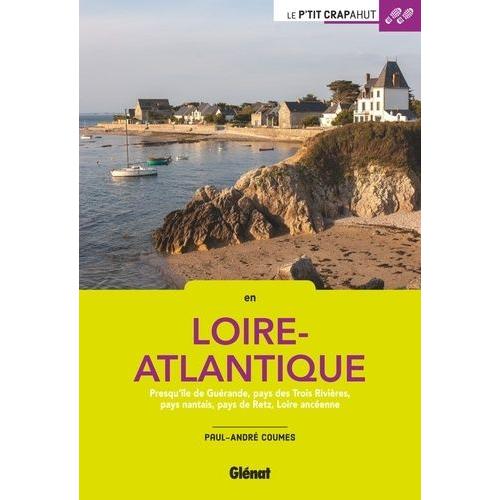 LE P'TIT CRAPAHUT

en

LOIRE-ATLANTIQUE

Presqu'île de Guérande, pays des Trois Rivières, pays nantais, pays de Retz, Loire ancéenne

PAUL-ANDRÉ COUMES

Glénat